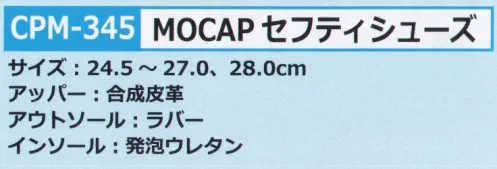 CPM-345 MOCAP セフティシューズ

サイズ：24.5 ～ 27.0、28.0cm
アッパー：合成皮革
アウトソール：ラバー
インソール：発泡ウレタン